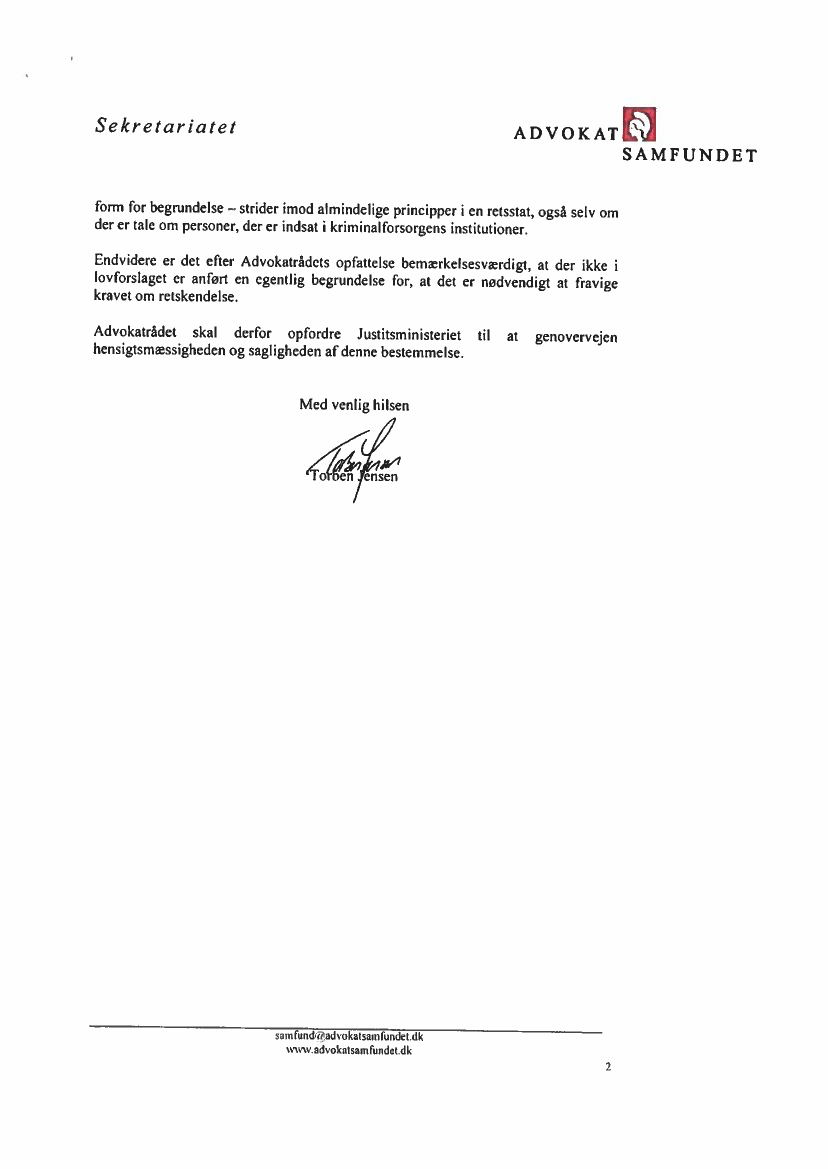 Sekretariatet

ADVOKAT
SAMFUNDET

form for begrundelse – strider imod almindelige principper i en retsstat, også selv om der er tale om personer, der er indsat i kriminalforsorgens institutioner.

Endvidere er det efter Advokatrådets opfattelse bemærkelsesværdigt, at der ikke i lovforslaget er anført en egentlig begrundelse for, at det er nødvendigt at fravige kravet om retskendelse.

Advokatrådet skal derfor opfordre Justitsministeriet til at genovervejen hensigtsmæssigheden og sagligheden af denne bestemmelse.

Med venlig hilsen

Torben Jensen

samfund@advokatsamfundet.dk
www.advokatsamfundet.dk

2